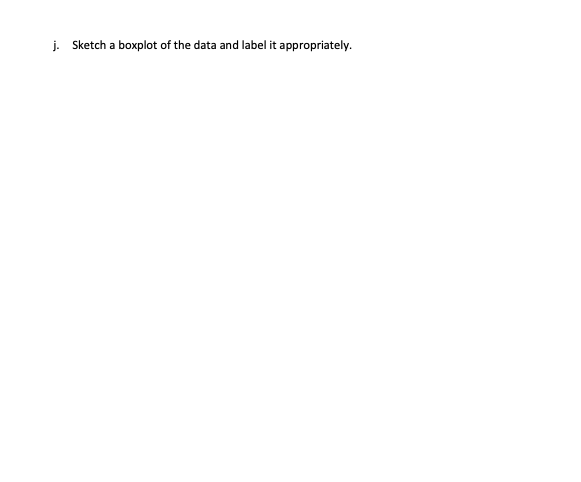 j. Sketch a boxplot of the data and label it appropriately.